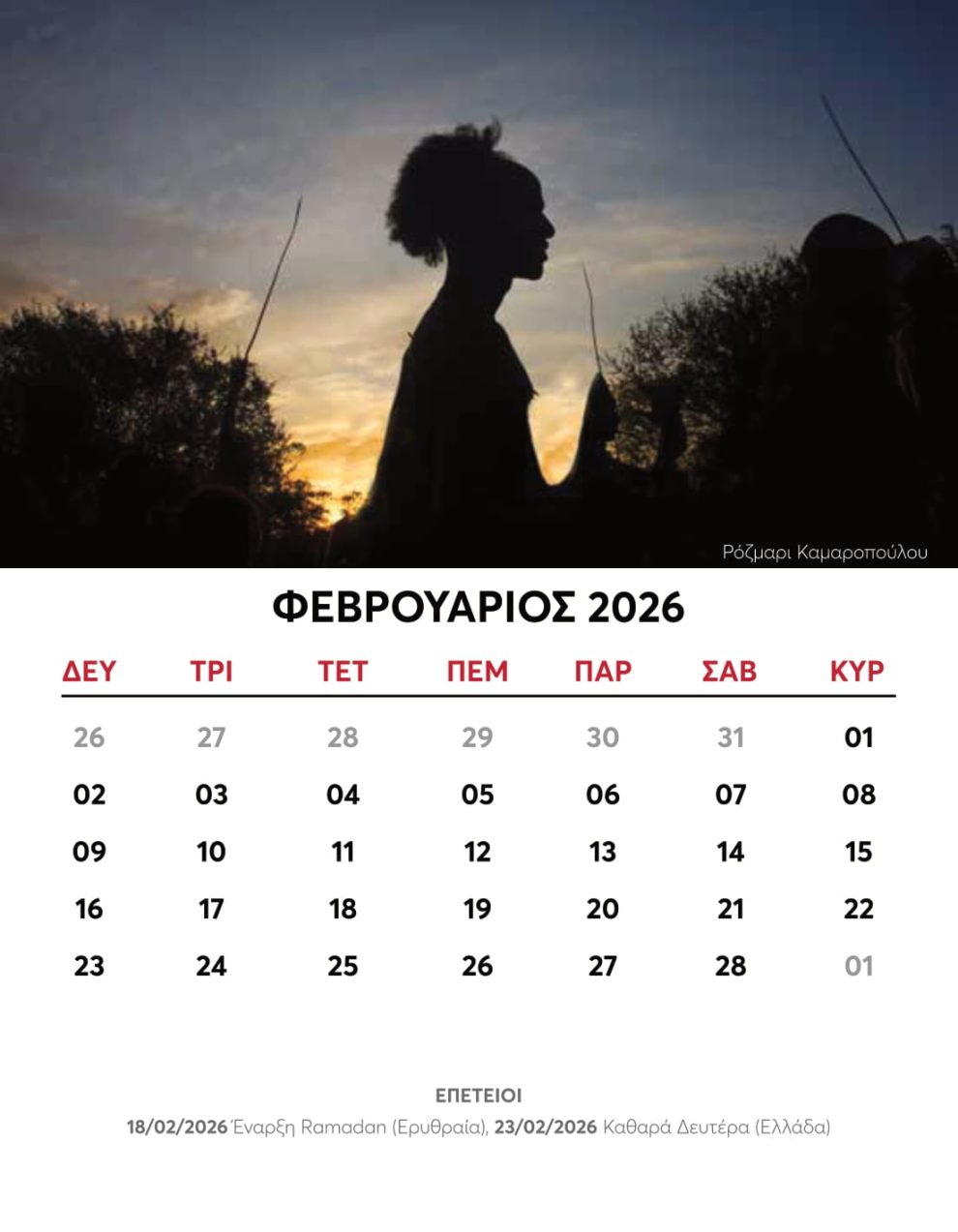 Ρόζμαρι Καμαροπούλου

ΦΕΒΡΟΥΑΡΙΟΣ 2026

| ΔΕΥ | ΤΡΙ | ΤΕΤ | ΠΕΜ | ΠΑΡ | ΣΑΒ | ΚΥΡ |
|---|---|---|---|---|---|---|
| 26 | 27 | 28 | 29 | 30 | 31 | 01 |
| 02 | 03 | 04 | 05 | 06 | 07 | 08 |
| 09 | 10 | 11 | 12 | 13 | 14 | 15 |
| 16 | 17 | 18 | 19 | 20 | 21 | 22 |
| 23 | 24 | 25 | 26 | 27 | 28 | 01 |

ΕΠΕΤΕΙΟΙ

18/02/2026 Έναρξη Ramadan (Ερυθραία), 23/02/2026 Καθαρά Δευτέρα (Ελλάδα)